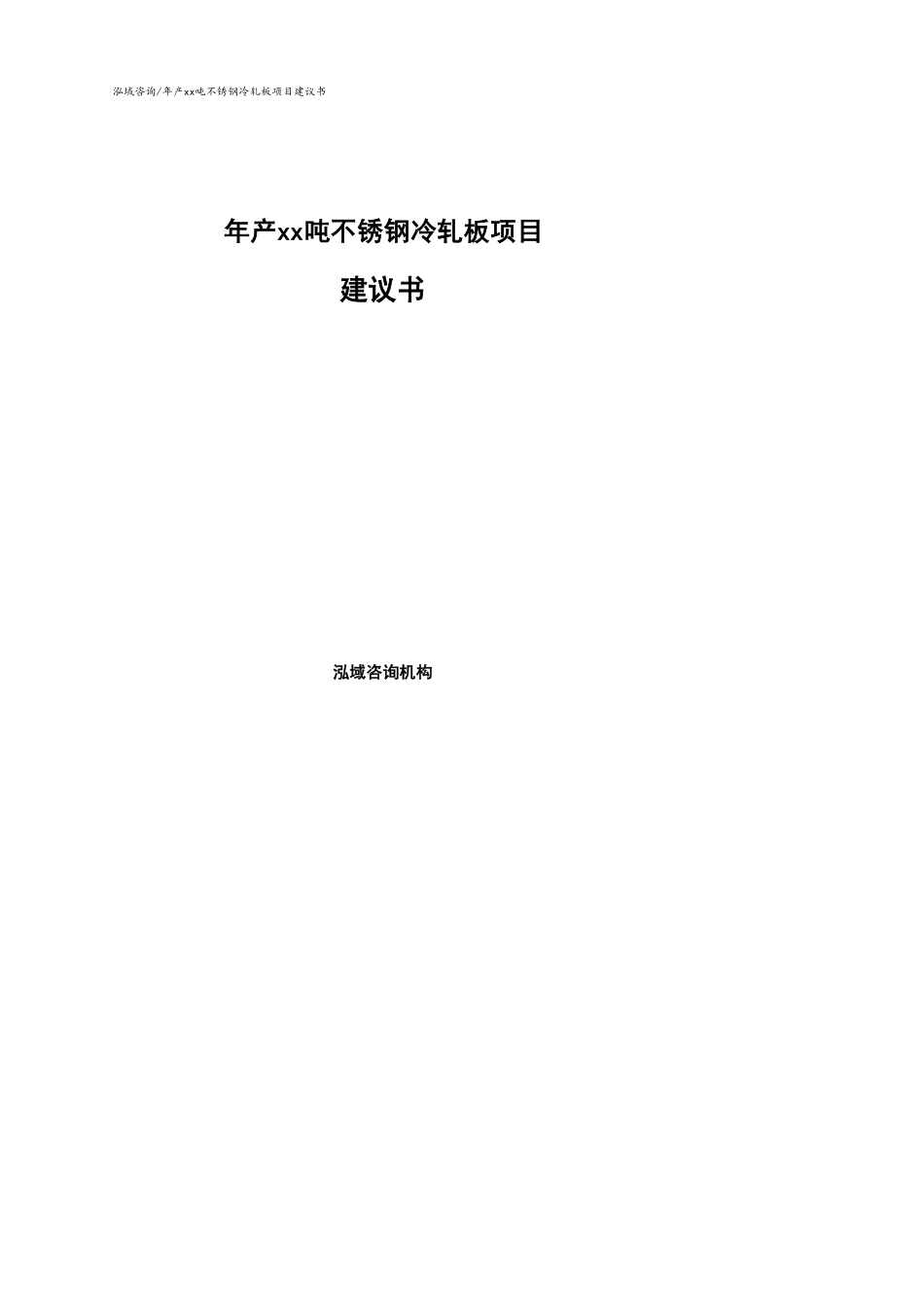 泓域咨询/年产xx吨不锈钢冷轧板项目建议书

年产xx吨不锈钢冷轧板项目

建议书

泓域咨询机构